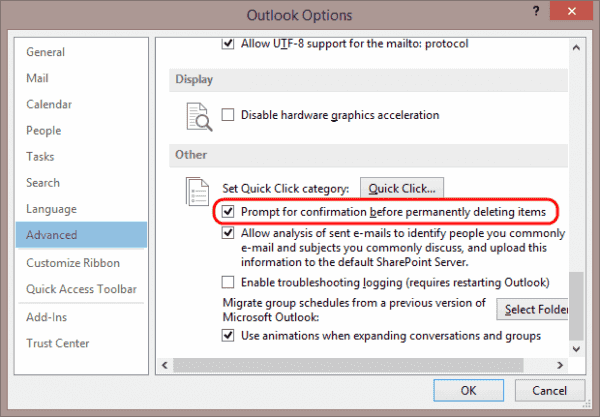 Outlook Options

?

General
Mail
Calendar
People
Tasks
Search
Language
Advanced
Customize Ribbon
Quick Access Toolbar
Add-Ins
Trust Center

Allow UTF-8 support for the mailto: protocol

Display

Disable hardware graphics acceleration

Other

Set Quick Click category: Quick Click...

Prompt for confirmation before permanently deleting items

Allow analysis of sent e-mails to identify people you commonly e-mail and subjects you commonly discuss, and upload this information to the default SharePoint Server.

Enable troubleshooting logging (requires restarting Outlook)

Migrate group schedules from a previous version of Microsoft Outlook: Select Folde

Use animations when expanding conversations and groups

OK Cancel